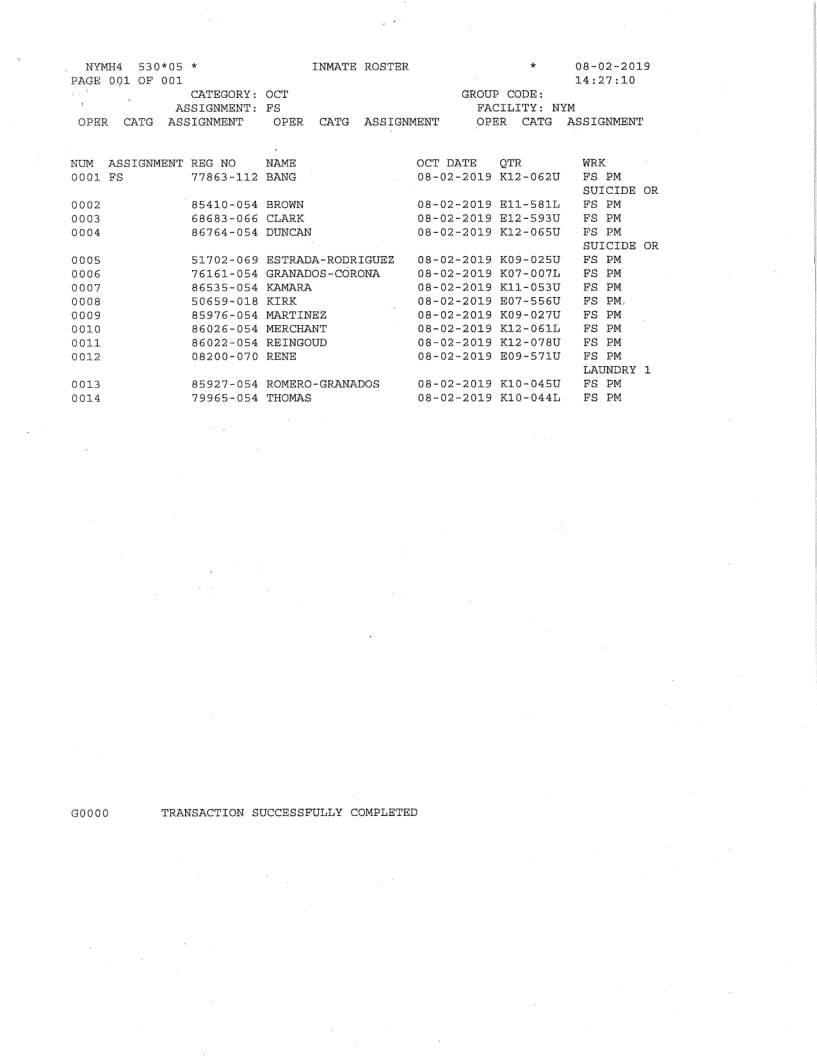 NYMH4 530*05 * INMATE ROSTER * 08-02-2019
PAGE 001 OF 001 14:27:10
CATEGORY: OCT GROUP CODE:
ASSIGNMENT: FS FACILITY: NYM
OPER CATG ASSIGNMENT OPER CATG ASSIGNMENT OPER CATG ASSIGNMENT

| NUM | ASSIGNMENT | REG NO | NAME | OCT DATE | QTR | WRK |
|---|---|---|---|---|---|---|
| 0001 | FS | 77863-112 | BANG | 08-02-2019 | K12-062U | FS PM SUICIDE OR |
| 0002 | | 85410-054 | BROWN | 08-02-2019 | E11-581L | FS PM |
| 0003 | | 68683-066 | CLARK | 08-02-2019 | E12-593U | FS PM |
| 0004 | | 86764-054 | DUNCAN | 08-02-2019 | K12-065U | FS PM SUICIDE OR |
| 0005 | | 51702-069 | ESTRADA-RODRIGUEZ | 08-02-2019 | K09-025U | FS PM |
| 0006 | | 76161-054 | GRANADOS-CORONA | 08-02-2019 | K07-007L | FS PM |
| 0007 | | 86535-054 | KAMARA | 08-02-2019 | K11-053U | FS PM |
| 0008 | | 50659-018 | KIRK | 08-02-2019 | E07-556U | FS PM |
| 0009 | | 85976-054 | MARTINEZ | 08-02-2019 | K09-027U | FS PM |
| 0010 | | 86026-054 | MERCHANT | 08-02-2019 | K12-061L | FS PM |
| 0011 | | 86022-054 | REINGOUD | 08-02-2019 | K12-078U | FS PM |
| 0012 | | 08200-070 | RENE | 08-02-2019 | E09-571U | FS PM LAUNDRY 1 |
| 0013 | | 85927-054 | ROMERO-GRANADOS | 08-02-2019 | K10-045U | FS PM |
| 0014 | | 79965-054 | THOMAS | 08-02-2019 | K10-044L | FS PM |

G0000 TRANSACTION SUCCESSFULLY COMPLETED